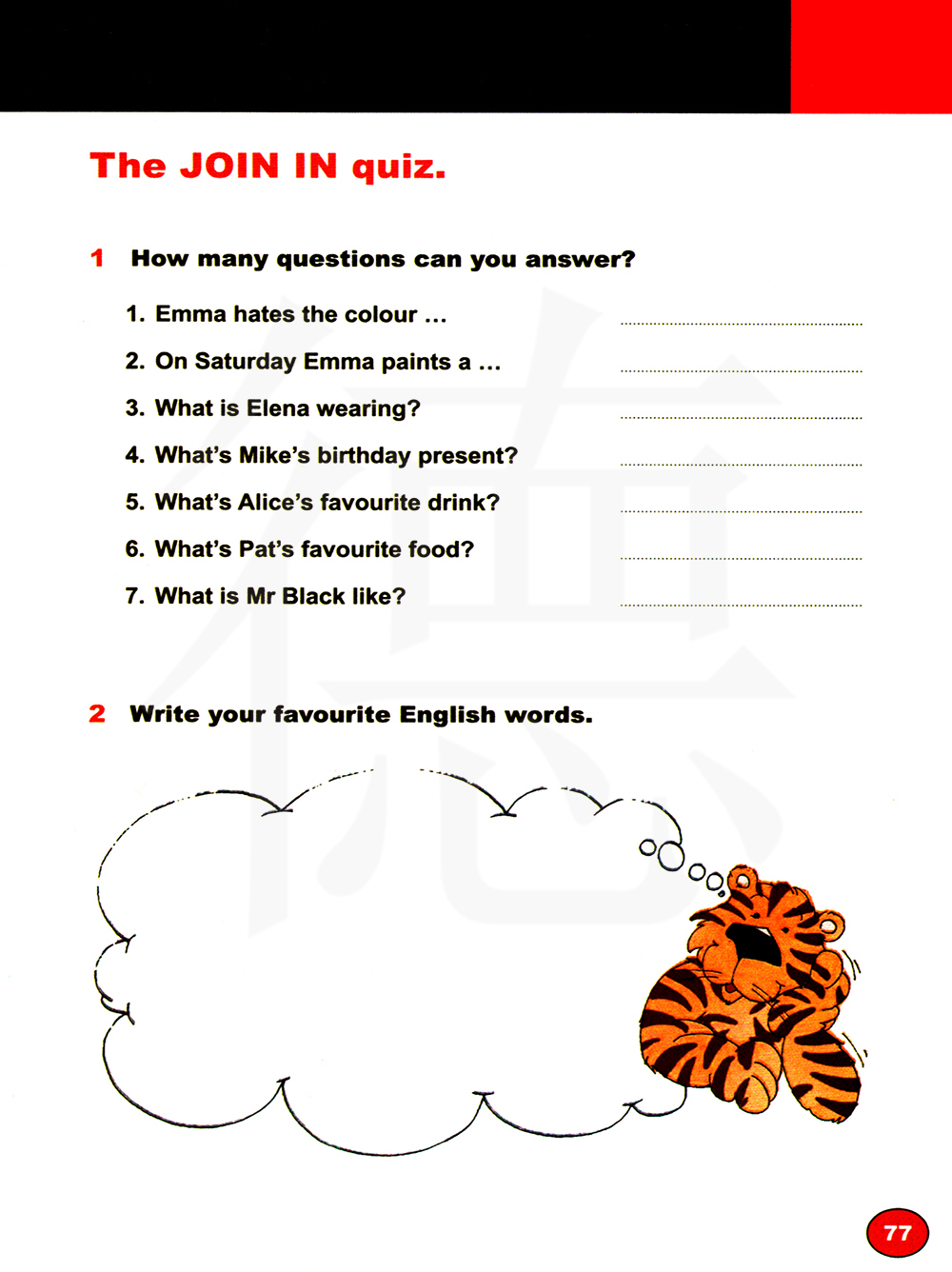 The JOIN IN quiz.

1 How many questions can you answer?

1. Emma hates the colour ... ____

2. On Saturday Emma paints a ... ____

3. What is Elena wearing? ____

4. What's Mike's birthday present? ____

5. What's Alice's favourite drink? ____

6. What's Pat's favourite food? ____

7. What is Mr Black like? ____

2 Write your favourite English words.

77

德